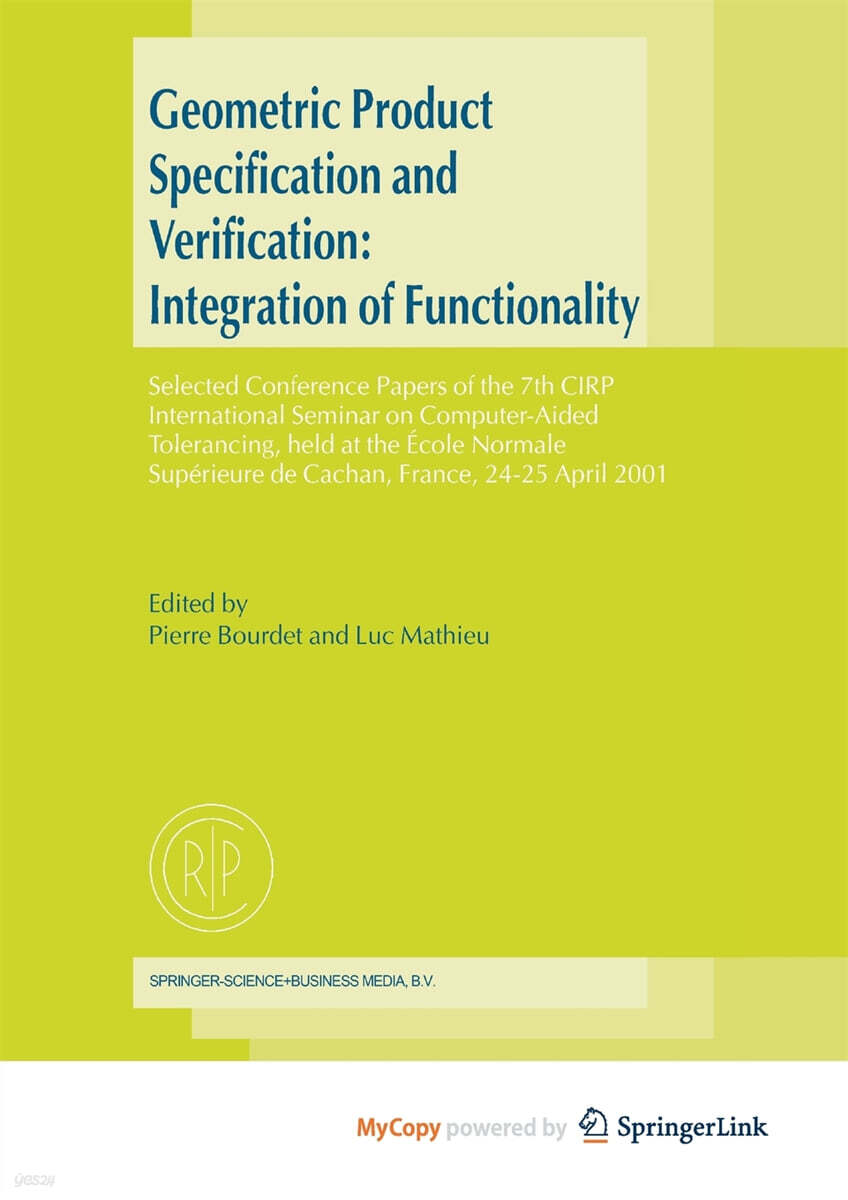 Geometric Product Specification and Verification: Integration of Functionality

Selected Conference Papers of the 7th CIRP International Seminar on Computer-Aided Tolerancing, held at the École Normale Supérieure de Cachan, France, 24-25 April 2001

Edited by
Pierre Bourdet and Luc Mathieu

CIRP

SPRINGER-SCIENCE+BUSINESS MEDIA, B.V.

MyCopy powered by SpringerLink

yes24